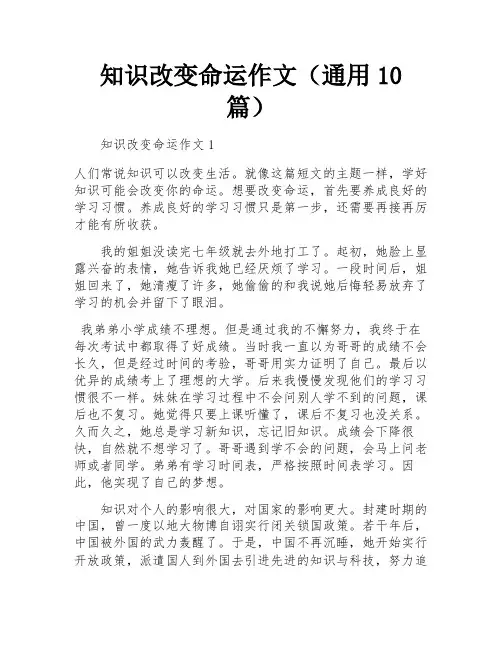 知识改变命运作文（通用 10 篇）

知识改变命运作文 1

人们常说知识可以改变生活。就像这篇短文的主题一样，学好知识可能会改变你的命运。想要改变命运，首先要养成良好的学习习惯。养成良好的学习习惯只是第一步，还需要再接再厉才能有所收获。

我的姐姐没读完七年级就去外地打工了。起初，她脸上显露兴奋的表情，她告诉我她已经厌烦了学习。一段时间后，姐姐回来了，她清瘦了许多，她偷偷的和我说她后悔轻易放弃了学习的机会并留下了眼泪。

我弟弟小学成绩不理想。但是通过我的不懈努力，我终于在每次考试中都取得了好成绩。当时我一直以为哥哥的成绩不会长久，但是经过时间的考验，哥哥用实力证明了自己。最后以优异的成绩考上了理想的大学。后来我慢慢发现他们的学习习惯很不一样。妹妹在学习过程中不会问别人学不到的问题，课后也不复习。她觉得只要上课听懂了，课后不复习也没关系。久而久之，她总是学习新知识，忘记旧知识。成绩会下降很快，自然就不想学习了。哥哥遇到学不会的问题，会马上问老师或者同学。弟弟有学习时间表，严格按照时间表学习。因此，他实现了自己的梦想。

知识对个人的影响很大，对国家的影响更大。封建时期的中国，曾一度以地大物博自诩实行闭关锁国政策。若干年后，中国被外国的武力轰醒了。于是，中国不再沉睡，她开始实行开放政策，派遣国人到外国去引进先进的知识与科技，努力追